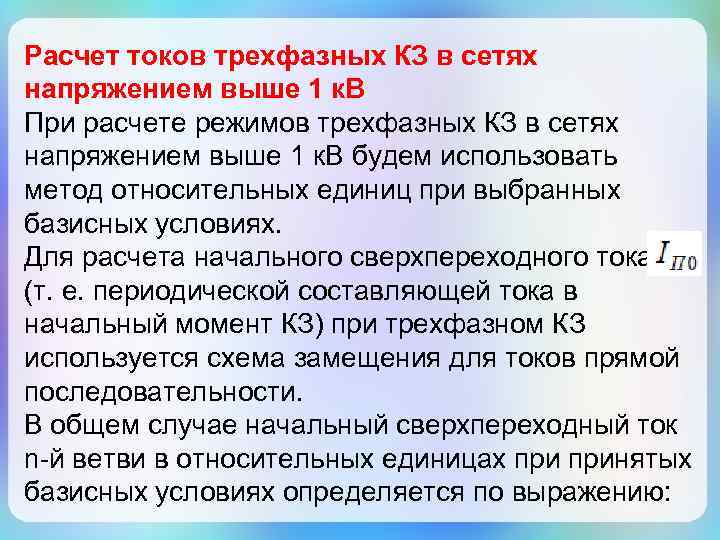 Расчет токов трехфазных КЗ в сетях напряжением выше 1 кВ

При расчете режимов трехфазных КЗ в сетях напряжением выше 1 кВ будем использовать метод относительных единиц при выбранных базисных условиях.

Для расчета начального сверхпереходного тока $I_{П0}$ (т. е. периодической составляющей тока в начальный момент КЗ) при трехфазном КЗ используется схема замещения для токов прямой последовательности.

В общем случае начальный сверхпереходный ток n-й ветви в относительных единицах при принятых базисных условиях определяется по выражению: